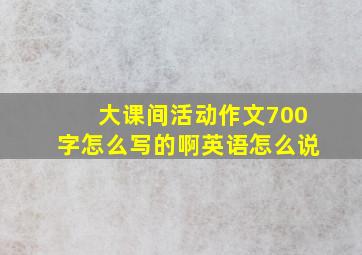 大课间活动作文700字怎么写的啊英语怎么说